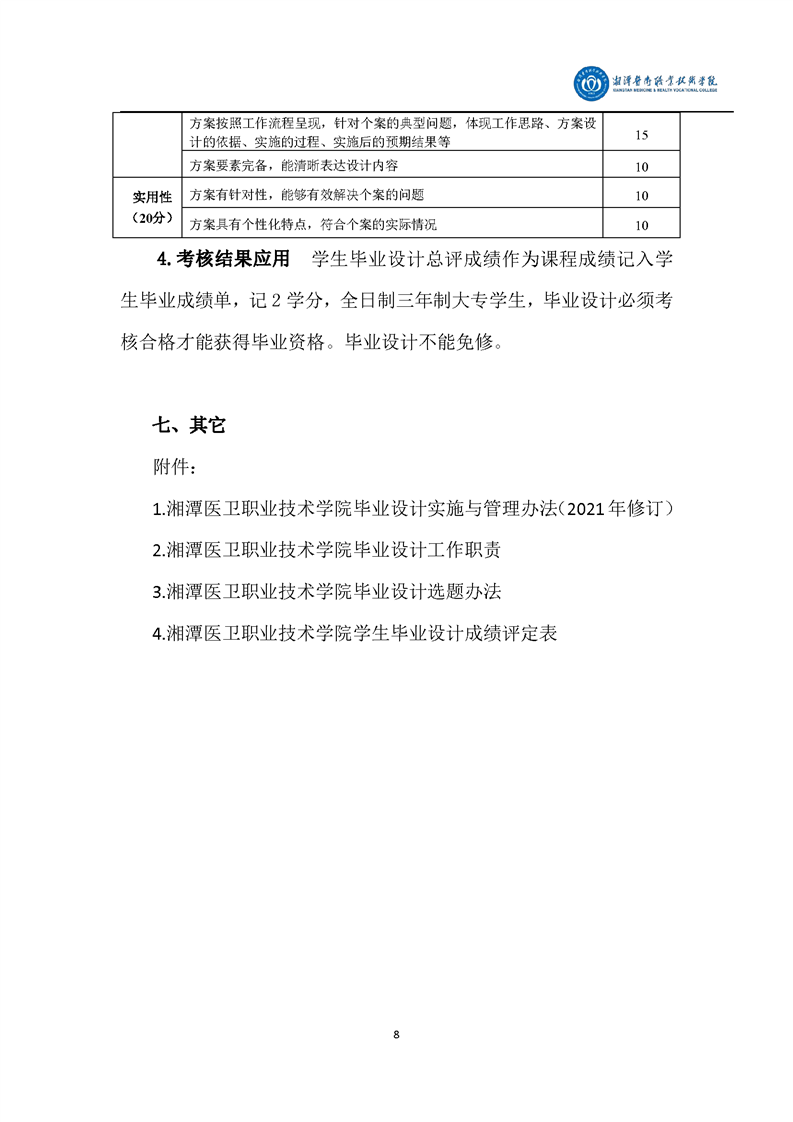 湘潭医卫职业技术学院
XIANGTAN MEDICINE & HEALTH VOCATIONAL COLLEGE

|  |  |  |
|---|---|---|
|  | 方案按照工作流程呈现，针对个案的典型问题，体现工作思路、方案设计的依据、实施的过程、实施后的预期结果等 | 15 |
|  | 方案要素完备，能清晰表达设计内容 | 10 |
| 实用性（20分） | 方案有针对性，能够有效解决个案的问题 | 10 |
|  | 方案具有个性化特点，符合个案的实际情况 | 10 |

4.考核结果应用　学生毕业设计总评成绩作为课程成绩记入学生毕业成绩单，记 2 学分，全日制三年制大专学生，毕业设计必须考核合格才能获得毕业资格。毕业设计不能免修。

七、其它

附件：

1.湘潭医卫职业技术学院毕业设计实施与管理办法（2021年修订）

2.湘潭医卫职业技术学院毕业设计工作职责

3.湘潭医卫职业技术学院毕业设计选题办法

4.湘潭医卫职业技术学院学生毕业设计成绩评定表

8